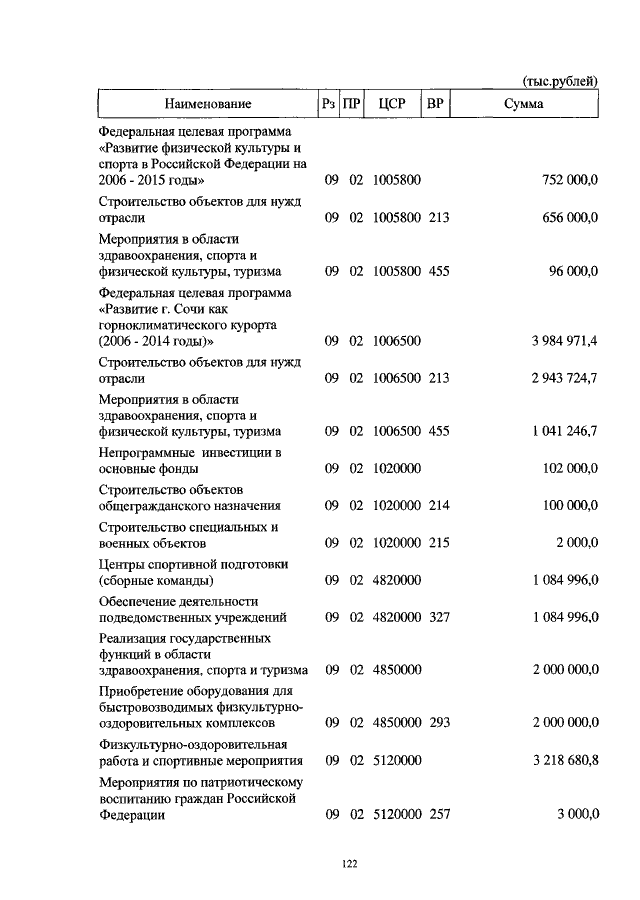 (тыс.рублей)

| Наименование | Рз | ПР | ЦСР | ВР | Сумма |
|---|---|---|---|---|---|
| Федеральная целевая программа «Развитие физической культуры и спорта в Российской Федерации на 2006 - 2015 годы» | 09 | 02 | 1005800 | | 752 000,0 |
| Строительство объектов для нужд отрасли | 09 | 02 | 1005800 | 213 | 656 000,0 |
| Мероприятия в области здравоохранения, спорта и физической культуры, туризма | 09 | 02 | 1005800 | 455 | 96 000,0 |
| Федеральная целевая программа «Развитие г. Сочи как горноклиматического курорта (2006 - 2014 годы)» | 09 | 02 | 1006500 | | 3 984 971,4 |
| Строительство объектов для нужд отрасли | 09 | 02 | 1006500 | 213 | 2 943 724,7 |
| Мероприятия в области здравоохранения, спорта и физической культуры, туризма | 09 | 02 | 1006500 | 455 | 1 041 246,7 |
| Непрограммные инвестиции в основные фонды | 09 | 02 | 1020000 | | 102 000,0 |
| Строительство объектов общегражданского назначения | 09 | 02 | 1020000 | 214 | 100 000,0 |
| Строительство специальных и военных объектов | 09 | 02 | 1020000 | 215 | 2 000,0 |
| Центры спортивной подготовки (сборные команды) | 09 | 02 | 4820000 | | 1 084 996,0 |
| Обеспечение деятельности подведомственных учреждений | 09 | 02 | 4820000 | 327 | 1 084 996,0 |
| Реализация государственных функций в области здравоохранения, спорта и туризма | 09 | 02 | 4850000 | | 2 000 000,0 |
| Приобретение оборудования для быстровозводимых физкультурно-оздоровительных комплексов | 09 | 02 | 4850000 | 293 | 2 000 000,0 |
| Физкультурно-оздоровительная работа и спортивные мероприятия | 09 | 02 | 5120000 | | 3 218 680,8 |
| Мероприятия по патриотическому воспитанию граждан Российской Федерации | 09 | 02 | 5120000 | 257 | 3 000,0 |

122